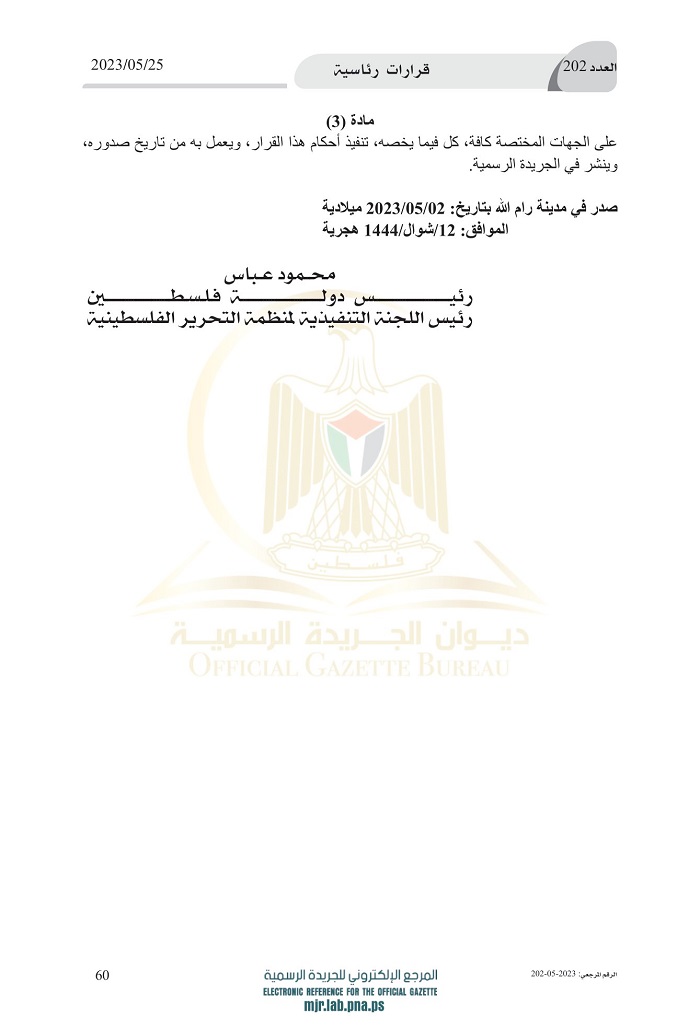 العدد 202 قرارات رئاسية 2023/05/25

مادة (3)

على الجهات المختصة كافة، كل فيما يخصه، تنفيذ أحكام هذا القرار، ويعمل به من تاريخ صدوره، وينشر في الجريدة الرسمية.

صدر في مدينة رام الله بتاريخ: 2023/05/02 ميلادية
الموافق: 12/شوال/1444 هجرية

محمود عباس
رئيس دولة فلسطين
رئيس اللجنة التنفيذية لمنظمة التحرير الفلسطينية

فلسطين
ديوان الجريدة الرسمية
OFFICIAL GAZETTE BUREAU

الرقم المرجعي: 2023-05-202

المرجع الإلكتروني للجريدة الرسمية
ELECTRONIC REFERENCE FOR THE OFFICIAL GAZETTE
mjr.lab.pna.ps

60